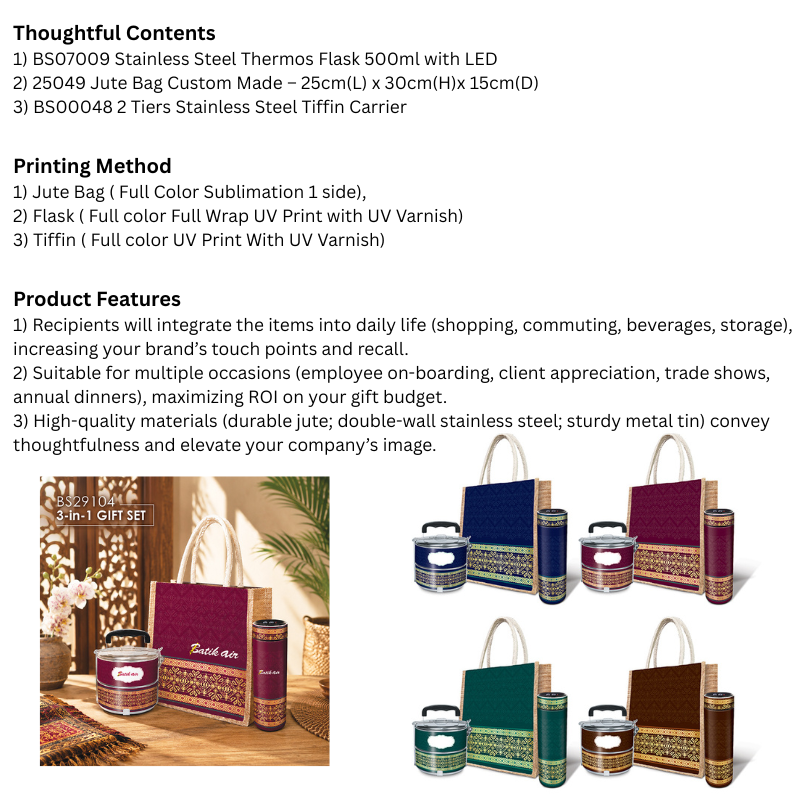 Thoughtful Contents
1) BS07009 Stainless Steel Thermos Flask 500ml with LED
2) 25049 Jute Bag Custom Made – 25cm(L) x 30cm(H)x 15cm(D)
3) BS00048 2 Tiers Stainless Steel Tiffin Carrier

Printing Method
1) Jute Bag ( Full Color Sublimation 1 side),
2) Flask ( Full color Full Wrap UV Print with UV Varnish)
3) Tiffin ( Full color UV Print With UV Varnish)

Product Features
1) Recipients will integrate the items into daily life (shopping, commuting, beverages, storage), increasing your brand's touch points and recall.
2) Suitable for multiple occasions (employee on-boarding, client appreciation, trade shows, annual dinners), maximizing ROI on your gift budget.
3) High-quality materials (durable jute; double-wall stainless steel; sturdy metal tin) convey thoughtfulness and elevate your company's image.

BS29104
3-in-1 GIFT SET

Batik air

Batik air

Batik air